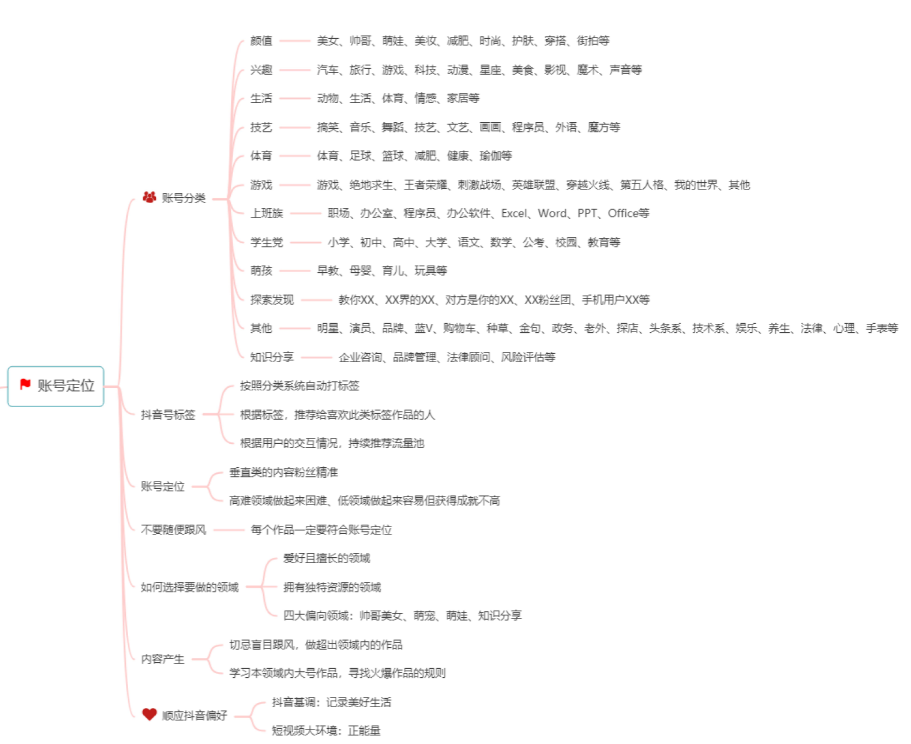 账号定位

账号分类

颜值　美女、帅哥、萌娃、美妆、减肥、时尚、护肤、穿搭、街拍等

兴趣　汽车、旅行、游戏、科技、动漫、星座、美食、影视、魔术、声音等

生活　动物、生活、体育、情感、家居等

技艺　搞笑、音乐、舞蹈、技艺、文艺、画画、程序员、外语、魔方等

体育　体育、足球、篮球、减肥、健康、瑜伽等

游戏　游戏、绝地求生、王者荣耀、刺激战场、英雄联盟、穿越火线、第五人格、我的世界、其他

上班族　职场、办公室、程序员、办公软件、Excel、Word、PPT、Office等

学生党　小学、初中、高中、大学、语文、数学、公考、校园、教育等

萌孩　早教、母婴、育儿、玩具等

探索发现　教你XX、XX界的XX、对方是你的XX、XX粉丝团、手机用户XX等

其他　明星、演员、品牌、蓝V、购物车、种草、金句、政务、老外、探店、头条系、技术系、娱乐、养生、法律、心理、手表等

知识分享　企业咨询、品牌管理、法律顾问、风险评估等

抖音号标签

按照分类系统自动打标签

根据标签，推荐给喜欢此类标签作品的人

根据用户的交互情况，持续推荐流量池

账号定位

垂直类的内容粉丝精准

高难领域做起来困难、低领域做起来容易但获得成就不高

不要随便跟风　每个作品一定要符合账号定位

如何选择要做的领域

爱好且擅长的领域

拥有独特资源的领域

四大偏向领域：帅哥美女、萌宠、萌娃、知识分享

内容产生

切忌盲目跟风，做超出领域内的作品

学习本领域内大号作品，寻找火爆作品的规则

顺应抖音偏好

抖音基调：记录美好生活

短视频大环境：正能量